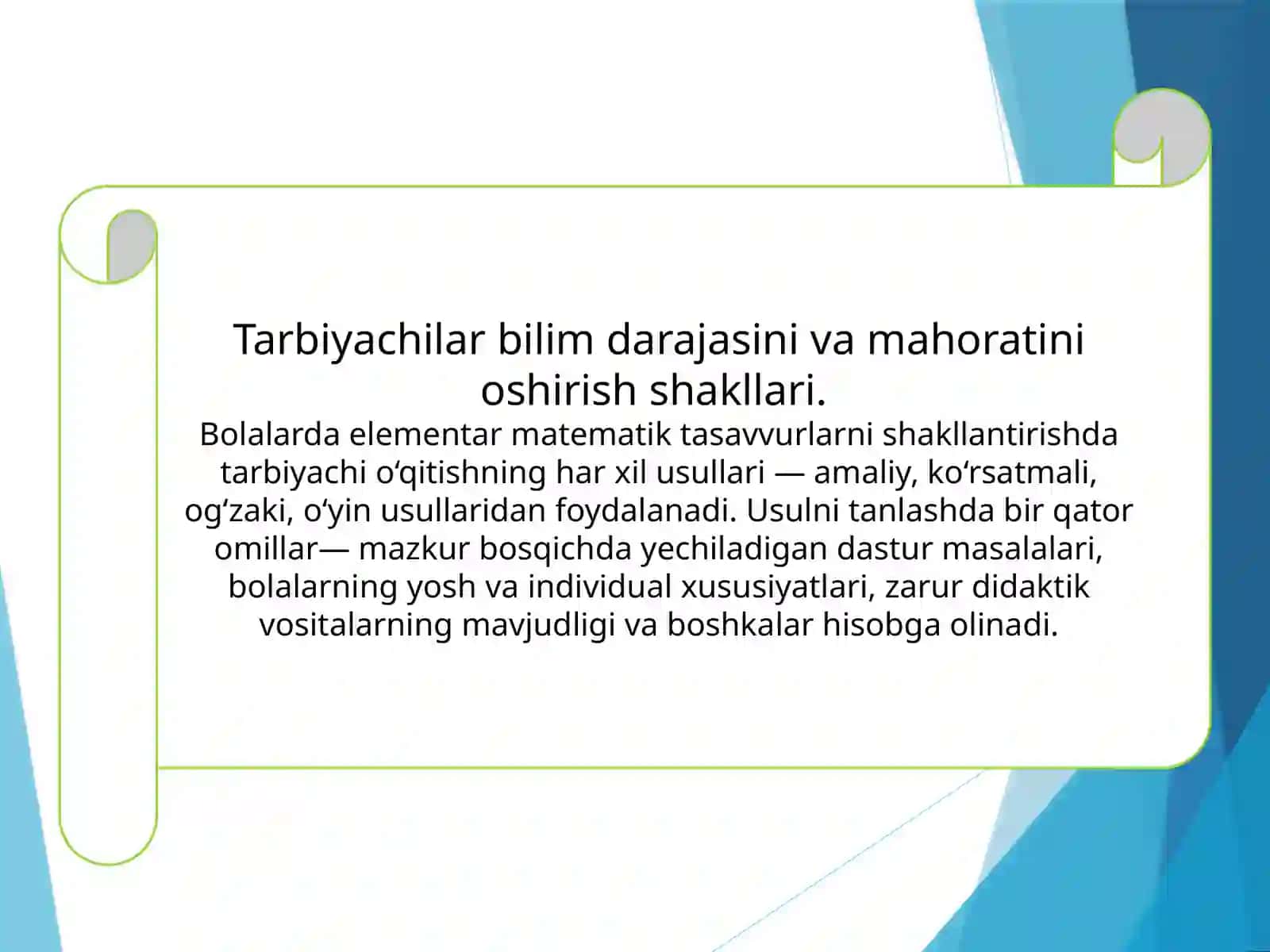 Tarbiyachilar bilim darajasini va mahoratini oshirish shakllari.

Bolalarda elementar matematik tasavvurlarni shakllantirishda tarbiyachi o‘qitishning har xil usullari — amaliy, ko‘rsatmali, og‘zaki, o‘yin usullaridan foydalanadi. Usulni tanlashda bir qator omillar— mazkur bosqichda yechiladigan dastur masalalari, bolalarning yosh va individual xususiyatlari, zarur didaktik vositalarning mavjudligi va boshkalar hisobga olinadi.